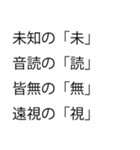 未知の「未」
音読の「読」
皆無の「無」
遠視の「視」